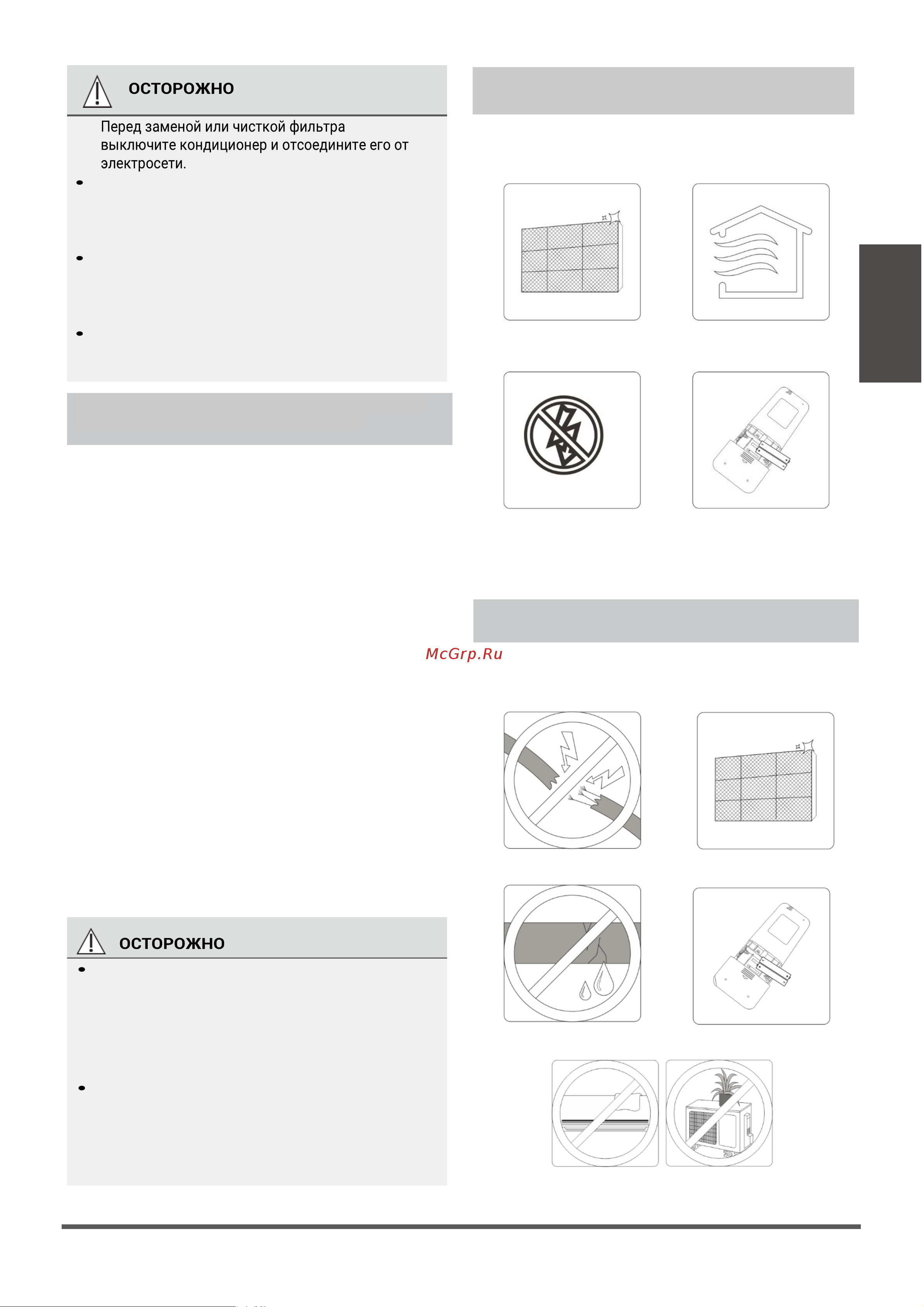 ОСТОРОЖНО

Перед заменой или чисткой фильтра выключите кондиционер и отсоедините его от электросети.

McGrp.Ru

ОСТОРОЖНО